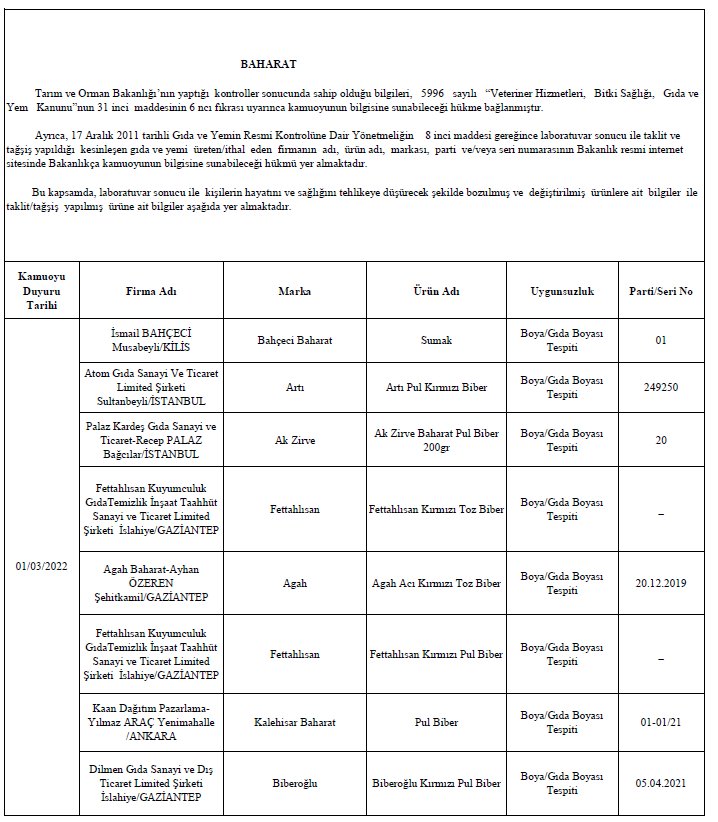 BAHARAT

Tarım ve Orman Bakanlığı'nın yaptığı kontroller sonucunda sahip olduğu bilgileri, 5996 sayılı "Veteriner Hizmetleri, Bitki Sağlığı, Gıda ve Yem Kanunu"nun 31 inci maddesinin 6 ncı fıkrası uyarınca kamuoyunun bilgisine sunabileceği hükme bağlanmıştır.

Ayrıca, 17 Aralık 2011 tarihli Gıda ve Yemin Resmi Kontrolüne Dair Yönetmeliğin 8 inci maddesi gereğince laboratuvar sonucu ile taklit ve tağşiş yapıldığı kesinleşen gıda ve yemi üreten/ithal eden firmanın adı, ürün adı, markası, parti ve/veya seri numarasının Bakanlık resmi internet sitesinde Bakanlıkça kamuoyunun bilgisine sunabileceği hükmü yer almaktadır.

Bu kapsamda, laboratuvar sonucu ile kişilerin hayatını ve sağlığını tehlikeye düşürecek şekilde bozulmuş ve değiştirilmiş ürünlere ait bilgiler ile taklit/tağşiş yapılmış ürüne ait bilgiler aşağıda yer almaktadır.

| Kamuoyu Duyuru Tarihi | Firma Adı | Marka | Ürün Adı | Uygunsuzluk | Parti/Seri No |
|---|---|---|---|---|---|
| 01/03/2022 | İsmail BAHÇECİ Musabeyli/KİLİS | Bahçeci Baharat | Sumak | Boya/Gıda Boyası Tespiti | 01 |
| | Atom Gıda Sanayi Ve Ticaret Limited Şirketi Sultanbeyli/İSTANBUL | Artı | Artı Pul Kırmızı Biber | Boya/Gıda Boyası Tespiti | 249250 |
| | Palaz Kardeş Gıda Sanayi ve Ticaret-Recep PALAZ Bağcılar/İSTANBUL | Ak Zirve | Ak Zirve Baharat Pul Biber 200gr | Boya/Gıda Boyası Tespiti | 20 |
| | Fettahlısan Kuyumculuk GıdaTemizlik İnşaat Taahhüt Sanayi ve Ticaret Limited Şirketi İslahiye/GAZİANTEP | Fettahlısan | Fettahlısan Kırmızı Toz Biber | Boya/Gıda Boyası Tespiti | – |
| | Agah Baharat-Ayhan ÖZEREN Şehitkamil/GAZİANTEP | Agah | Agah Acı Kırmızı Toz Biber | Boya/Gıda Boyası Tespiti | 20.12.2019 |
| | Fettahlısan Kuyumculuk GıdaTemizlik İnşaat Taahhüt Sanayi ve Ticaret Limited Şirketi İslahiye/GAZİANTEP | Fettahlısan | Fettahlısan Kırmızı Pul Biber | Boya/Gıda Boyası Tespiti | – |
| | Kaan Dağıtım Pazarlama-Yılmaz ARAÇ Yenimahalle /ANKARA | Kalehisar Baharat | Pul Biber | Boya/Gıda Boyası Tespiti | 01-01/21 |
| | Dilmen Gıda Sanayi ve Dış Ticaret Limited Şirketi İslahiye/GAZİANTEP | Biberoğlu | Biberoğlu Kırmızı Pul Biber | Boya/Gıda Boyası Tespiti | 05.04.2021 |